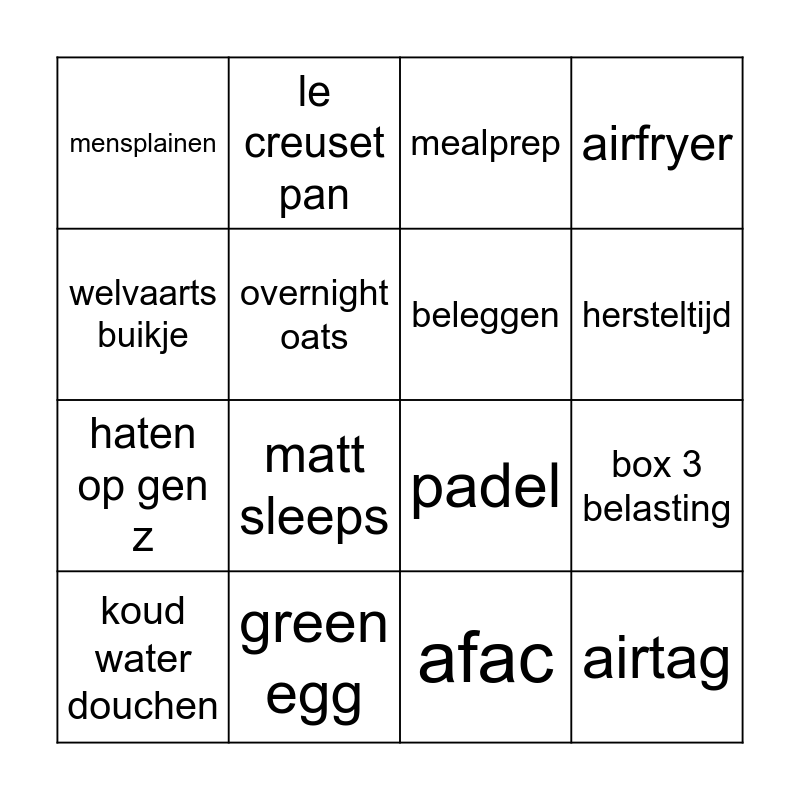 | mensplainen | le creuset pan | mealprep | airfryer |
|---|---|---|---|
| welvaarts buikje | overnight oats | beleggen | hersteltijd |
| haten op gen z | matt sleeps | padel | box 3 belasting |
| koud water douchen | green egg | afac | airtag |